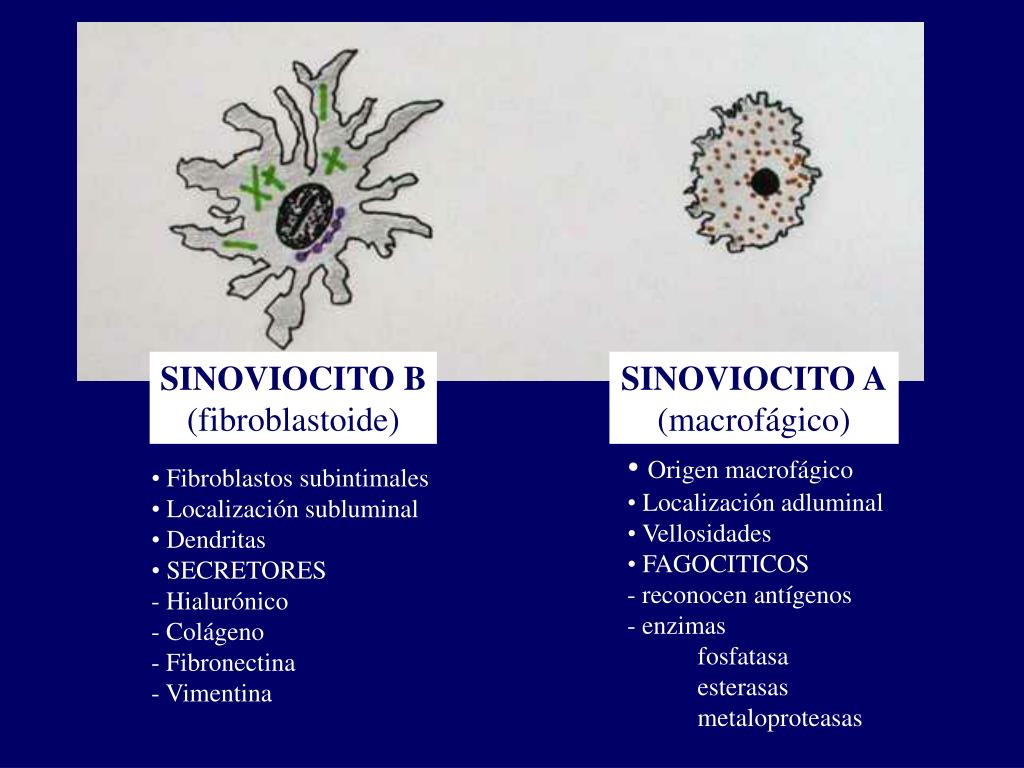 SINOVIOCITO B
(fibroblastoide)

• Fibroblastos subintimales
• Localización subluminal
• Dendritas
• SECRETORES
- Hialurónico
- Colágeno
- Fibronectina
- Vimentina

SINOVIOCITO A
(macrofágico)

• Origen macrofágico
• Localización adluminal
• Vellosidades
• FAGOCITICOS
- reconocen antígenos
- enzimas
fosfatasa
esterasas
metaloproteasas